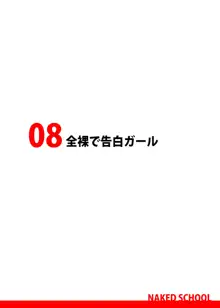 08 全裸で告白ガール

NAKED SCHOOL